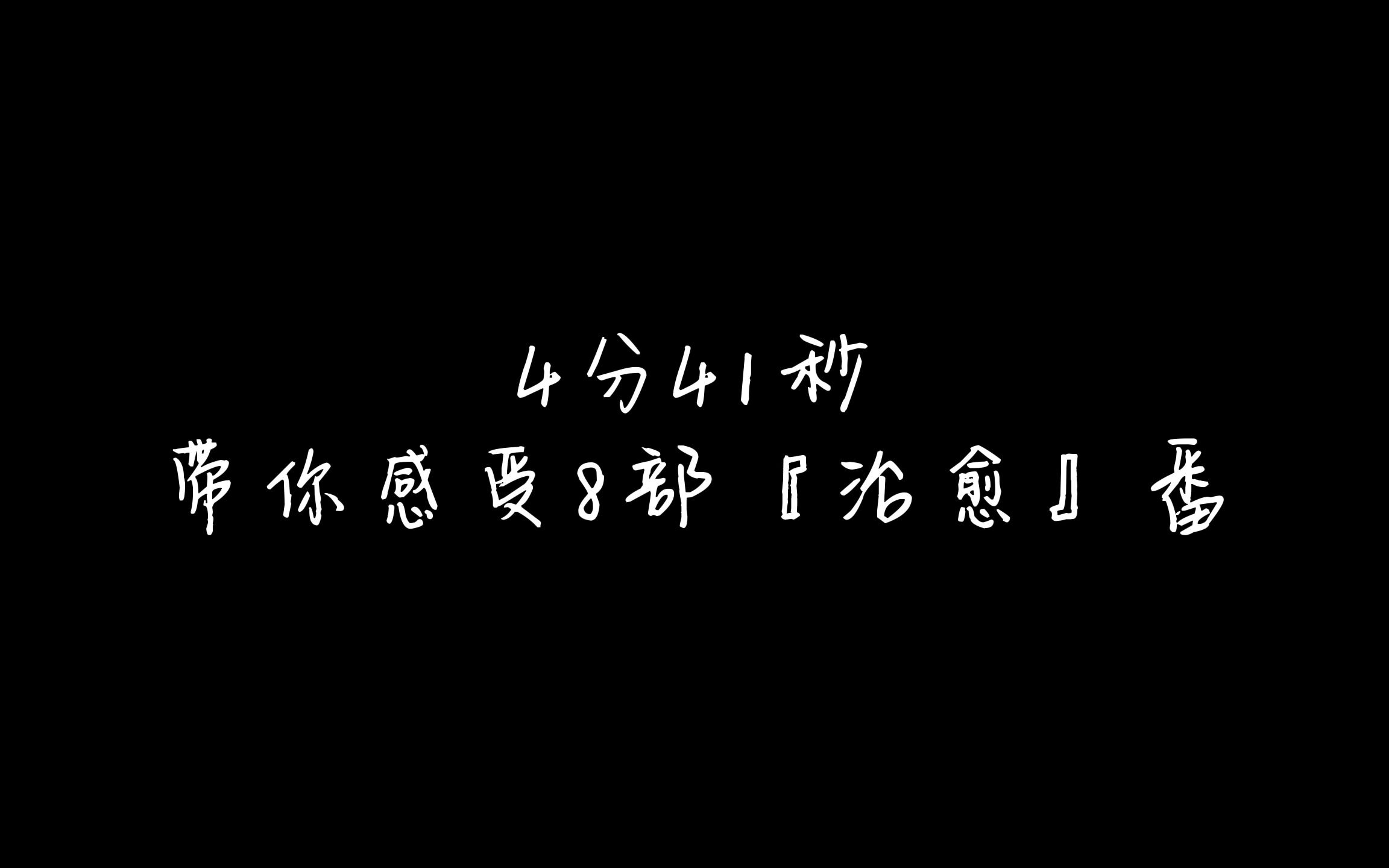 4分41秒
带你感受8部『治愈』番